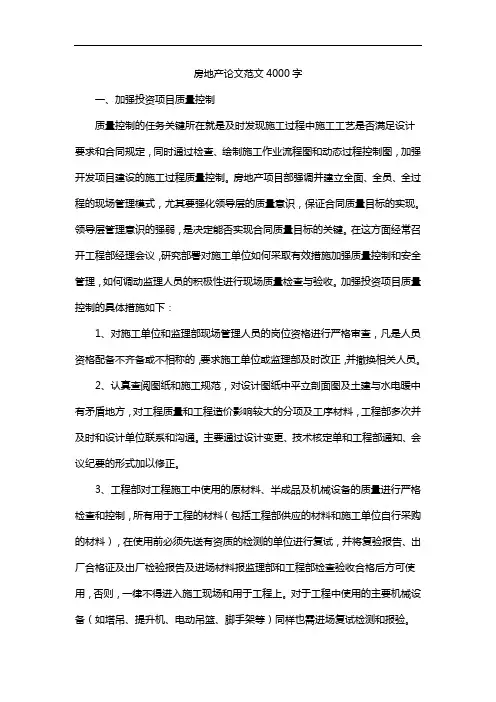 房地产论文范文 4000 字

一、加强投资项目质量控制

质量控制的任务关键所在就是及时发现施工过程中施工工艺是否满足设计要求和合同规定，同时通过检查、绘制施工作业流程图和动态过程控制图，加强开发项目建设的施工过程质量控制。房地产项目部强调并建立全面、全员、全过程的现场管理模式，尤其要强化领导层的质量意识，保证合同质量目标的实现。领导层管理意识的强弱，是决定能否实现合同质量目标的关键。在这方面经常召开工程部经理会议，研究部署对施工单位如何采取有效措施加强质量控制和安全管理，如何调动监理人员的积极性进行现场质量检查与验收。加强投资项目质量控制的具体措施如下：

1、对施工单位和监理部现场管理人员的岗位资格进行严格审查，凡是人员资格配备不齐备或不相称的，要求施工单位或监理部及时改正，并撤换相关人员。

2、认真查阅图纸和施工规范，对设计图纸中平立剖面图及土建与水电暖中有矛盾地方，对工程质量和工程造价影响较大的分项及工序材料，工程部多次并及时和设计单位联系和沟通。主要通过设计变更、技术核定单和工程部通知、会议纪要的形式加以修正。

3、工程部对工程施工中使用的原材料、半成品及机械设备的质量进行严格检查和控制，所有用于工程的材料（包括工程部供应的材料和施工单位自行采购的材料），在使用前必须先送有资质的检测的单位进行复试，并将复验报告、出厂合格证及出厂检验报告及进场材料报监理部和工程部检查验收合格后方可使用，否则，一律不得进入施工现场和用于工程上。对于工程中使用的主要机械设备（如塔吊、提升机、电动吊篮、脚手架等）同样也需进场复试检测和报验。